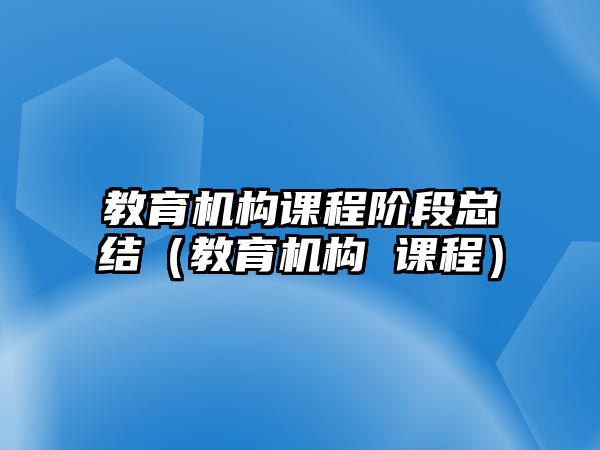 教育机构课程阶段总结（教育机构 课程）